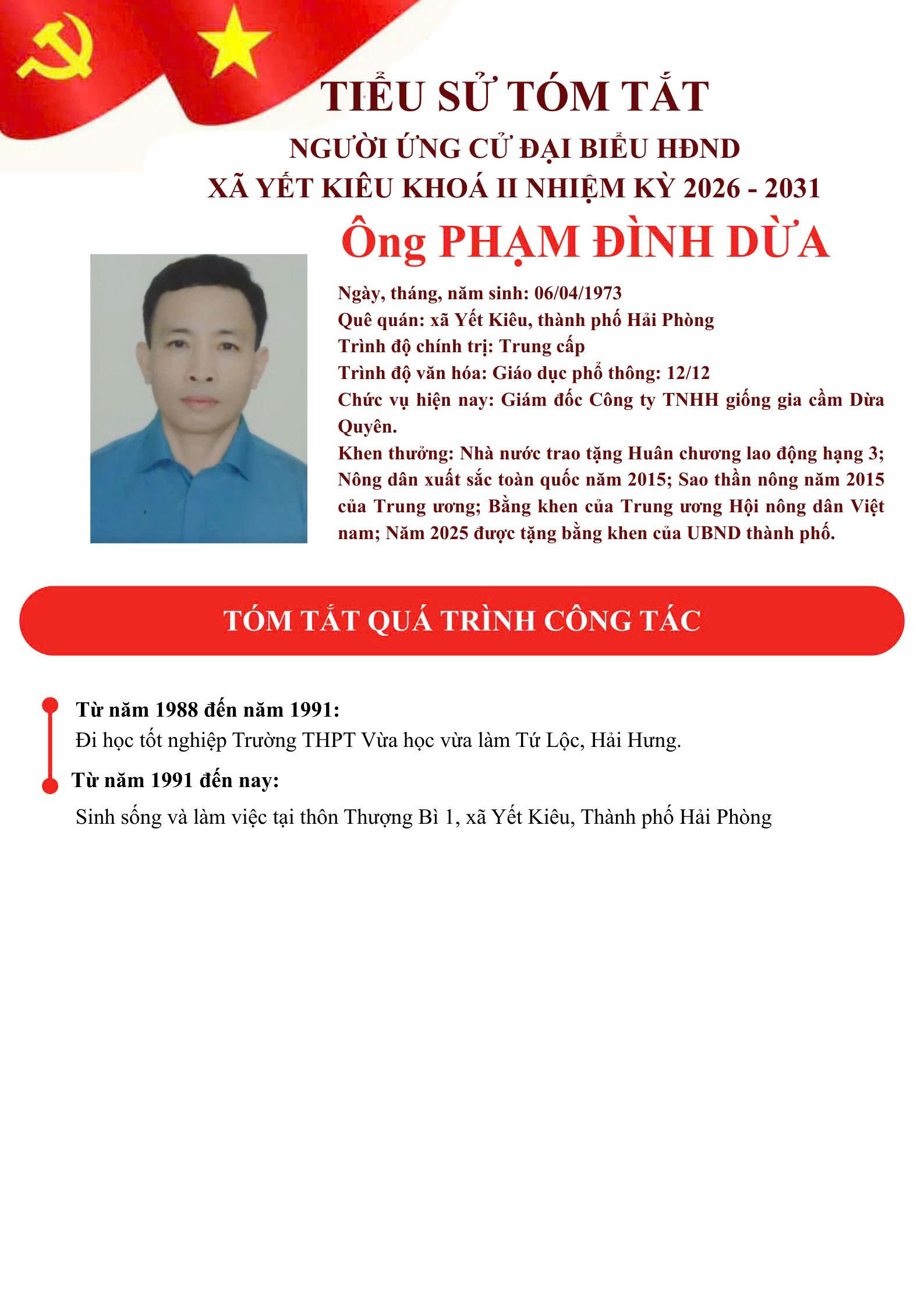 TIỂU SỬ TÓM TẮT

NGƯỜI ỨNG CỬ ĐẠI BIỂU HĐND
XÃ YẾT KIÊU KHOÁ II NHIỆM KỲ 2026 - 2031

Ông PHẠM ĐÌNH DỪA

Ngày, tháng, năm sinh: 06/04/1973
Quê quán: xã Yết Kiêu, thành phố Hải Phòng
Trình độ chính trị: Trung cấp
Trình độ văn hóa: Giáo dục phổ thông: 12/12
Chức vụ hiện nay: Giám đốc Công ty TNHH giống gia cầm Dừa Quyên.
Khen thưởng: Nhà nước trao tặng Huân chương lao động hạng 3; Nông dân xuất sắc toàn quốc năm 2015; Sao thần nông năm 2015 của Trung ương; Bằng khen của Trung ương Hội nông dân Việt nam; Năm 2025 được tặng bằng khen của UBND thành phố.

TÓM TẮT QUÁ TRÌNH CÔNG TÁC

Từ năm 1988 đến năm 1991:
Đi học tốt nghiệp Trường THPT Vừa học vừa làm Tứ Lộc, Hải Hưng.

Từ năm 1991 đến nay:
Sinh sống và làm việc tại thôn Thượng Bì 1, xã Yết Kiêu, Thành phố Hải Phòng